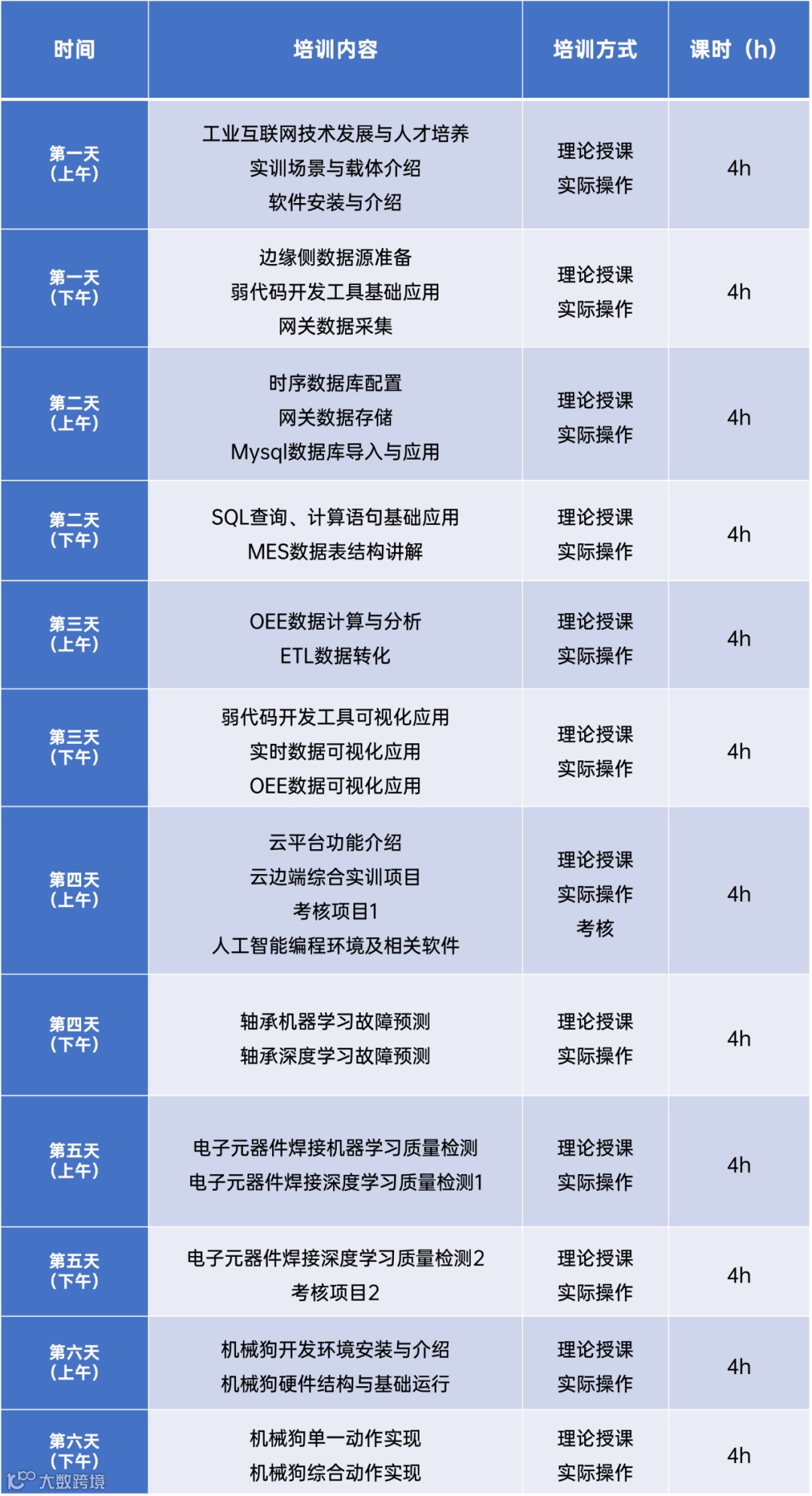 | 时间 | 培训内容 | 培训方式 | 课时（h） |
|---|---|---|---|
| 第一天（上午） | 工业互联网技术发展与人才培养 实训场景与载体介绍 软件安装与介绍 | 理论授课 实际操作 | 4h |
| 第一天（下午） | 边缘侧数据源准备 弱代码开发工具基础应用 网关数据采集 | 理论授课 实际操作 | 4h |
| 第二天（上午） | 时序数据库配置 网关数据存储 Mysql数据库导入与应用 | 理论授课 实际操作 | 4h |
| 第二天（下午） | SQL查询、计算语句基础应用 MES数据表结构讲解 | 理论授课 实际操作 | 4h |
| 第三天（上午） | OEE数据计算与分析 ETL数据转化 | 理论授课 实际操作 | 4h |
| 第三天（下午） | 弱代码开发工具可视化应用 实时数据可视化应用 OEE数据可视化应用 | 理论授课 实际操作 | 4h |
| 第四天（上午） | 云平台功能介绍 云边端综合实训项目 考核项目1 人工智能编程环境及相关软件 | 理论授课 实际操作 考核 | 4h |
| 第四天（下午） | 轴承机器学习故障预测 轴承深度学习故障预测 | 理论授课 实际操作 | 4h |
| 第五天（上午） | 电子元器件焊接机器学习质量检测 电子元器件焊接深度学习质量检测1 | 理论授课 实际操作 | 4h |
| 第五天（下午） | 电子元器件焊接深度学习质量检测2 考核项目2 | 理论授课 实际操作 | 4h |
| 第六天（上午） | 机械狗开发环境安装与介绍 机械狗硬件结构与基础运行 | 理论授课 实际操作 | 4h |
| 第六天（下午） | 机械狗单一动作实现 机械狗综合动作实现 | 理论授课 实际操作 | 4h |

大数跨境